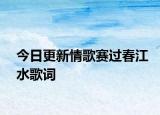 今日更新情歌赛过春江水歌词